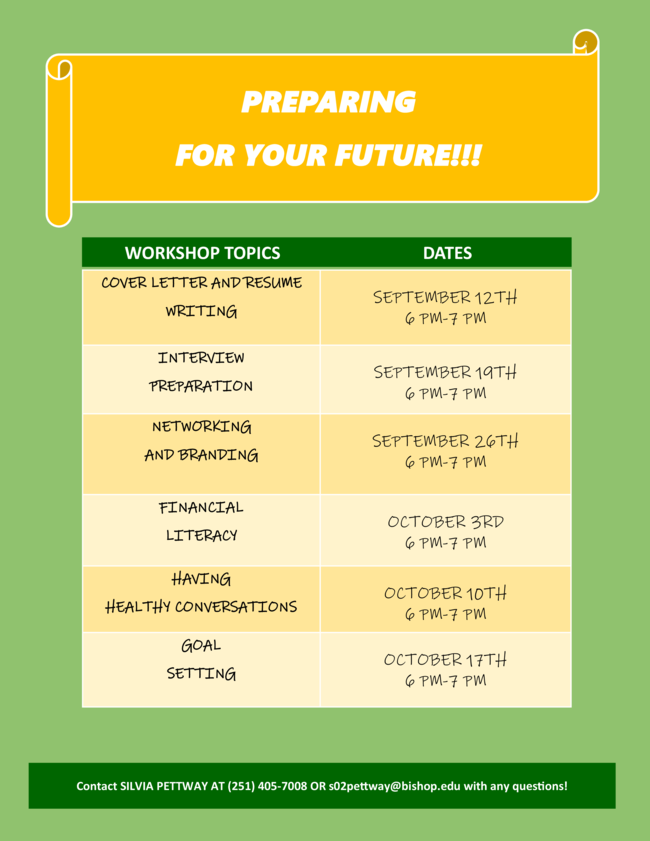 PREPARING
FOR YOUR FUTURE!!!

| WORKSHOP TOPICS | DATES |
|---|---|
| COVER LETTER AND RESUME WRITING | SEPTEMBER 12TH 6 PM-7 PM |
| INTERVIEW PREPARATION | SEPTEMBER 19TH 6 PM-7 PM |
| NETWORKING AND BRANDING | SEPTEMBER 26TH 6 PM-7 PM |
| FINANCIAL LITERACY | OCTOBER 3RD 6 PM-7 PM |
| HAVING HEALTHY CONVERSATIONS | OCTOBER 10TH 6 PM-7 PM |
| GOAL SETTING | OCTOBER 17TH 6 PM-7 PM |

Contact SILVIA PETTWAY AT (251) 405-7008 OR s02pettway@bishop.edu with any questions!